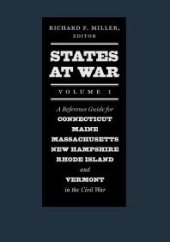 RICHARD F. MILLER, EDITOR

STATES AT WAR

VOLUME 1

A Reference Guide for
CONNECTICUT
MAINE
MASSACHUSETTS
NEW HAMPSHIRE
RHODE ISLAND
and
VERMONT
in the Civil War